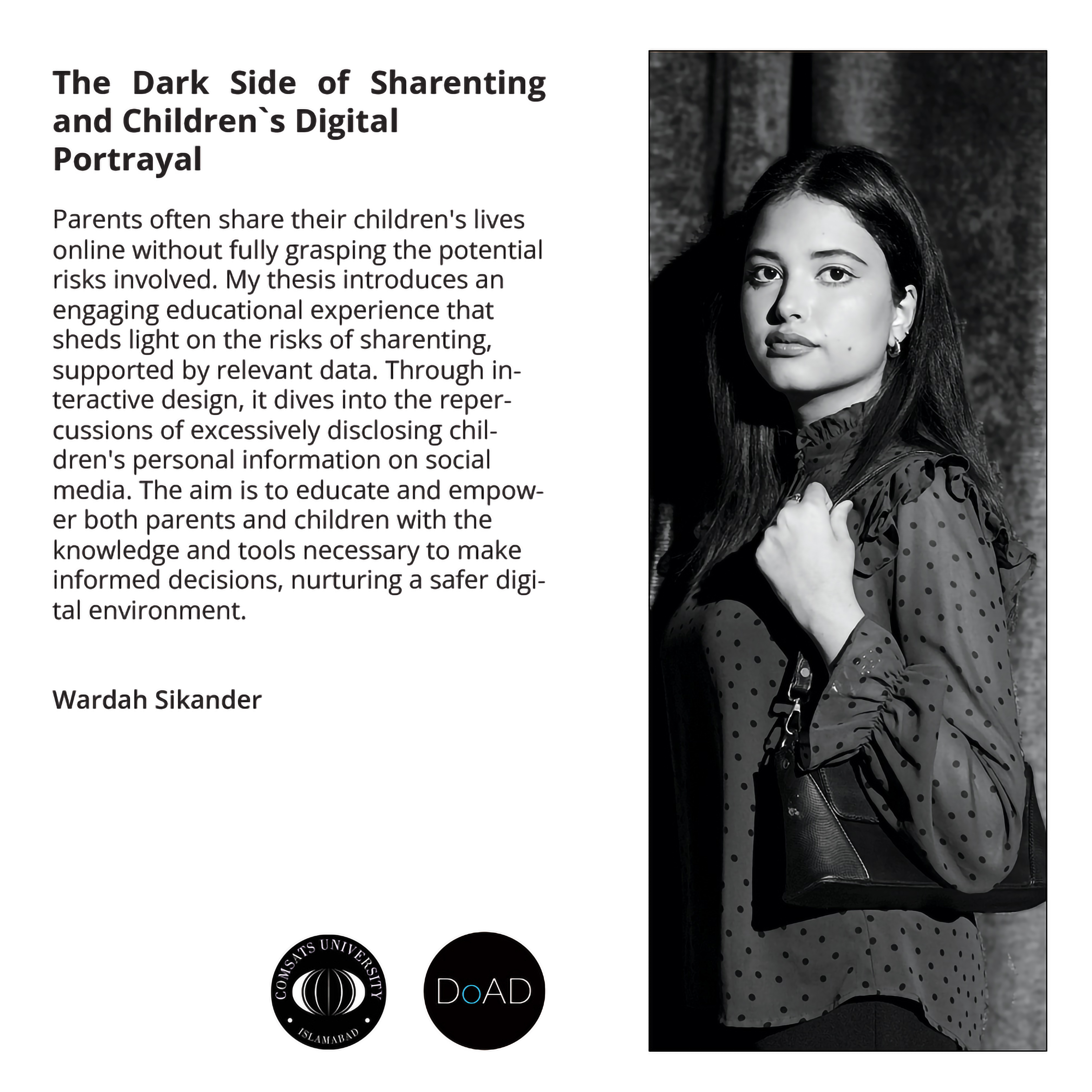 The Dark Side of Sharenting and Children`s Digital Portrayal

Parents often share their children's lives online without fully grasping the potential risks involved. My thesis introduces an engaging educational experience that sheds light on the risks of sharenting, supported by relevant data. Through interactive design, it dives into the repercussions of excessively disclosing children's personal information on social media. The aim is to educate and empower both parents and children with the knowledge and tools necessary to make informed decisions, nurturing a safer digital environment.

Wardah Sikander

COMSATS UNIVERSITY ISLAMABAD

DoAD